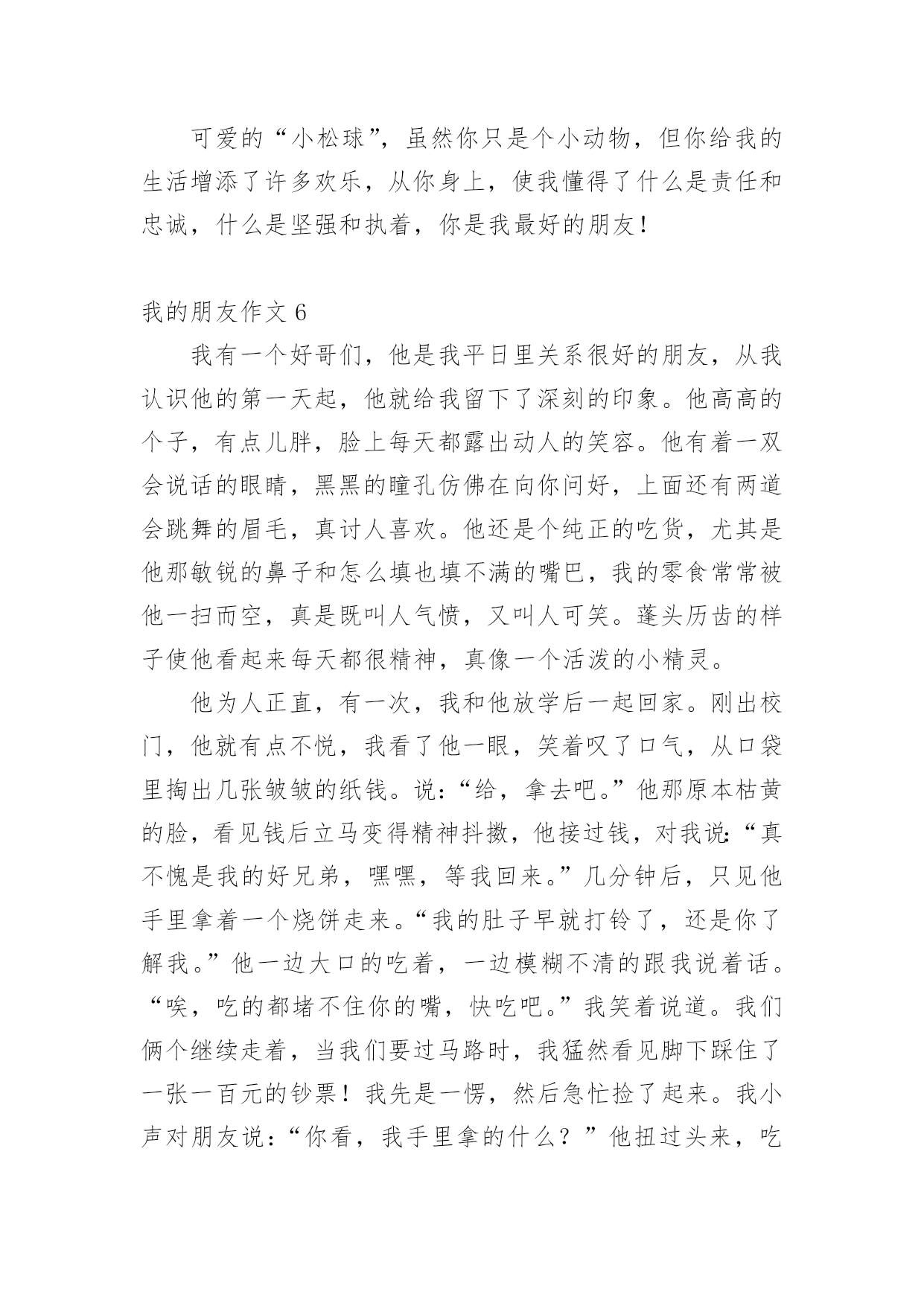 可爱的“小松球”，虽然你只是个小动物，但你给我的生活增添了许多欢乐，从你身上，使我懂得了什么是责任和忠诚，什么是坚强和执着，你是我最好的朋友！

我的朋友作文 6

我有一个好哥们，他是我平日里关系很好的朋友，从我认识他的第一天起，他就给我留下了深刻的印象。他高高的个子，有点儿胖，脸上每天都露出动人的笑容。他有着一双会说话的眼睛，黑黑的瞳孔仿佛在向你问好，上面还有两道会跳舞的眉毛，真讨人喜欢。他还是个纯正的吃货，尤其是他那敏锐的鼻子和怎么填也填不满的嘴巴，我的零食常常被他一扫而空，真是既叫人气愤，又叫人可笑。蓬头历齿的样子使他看起来每天都很精神，真像一个活泼的小精灵。

他为人正直，有一次，我和他放学后一起回家。刚出校门，他就有点不悦，我看了他一眼，笑着叹了口气，从口袋里掏出几张皱皱的纸钱。说：“给，拿去吧。”他那原本枯黄的脸，看见钱后立马变得精神抖擞，他接过钱，对我说：“真不愧是我的好兄弟，嘿嘿，等我回来。”几分钟后，只见他手里拿着一个烧饼走来。“我的肚子早就打铃了，还是你了解我。”他一边大口的吃着，一边模糊不清的跟我说着话。“唉，吃的都堵不住你的嘴，快吃吧。”我笑着说道。我们俩个继续走着，当我们要过马路时，我猛然看见脚下踩住了一张一百元的钞票！我先是一愣，然后急忙捡了起来。我小声对朋友说：“你看，我手里拿的什么？”他扭过头来，吃